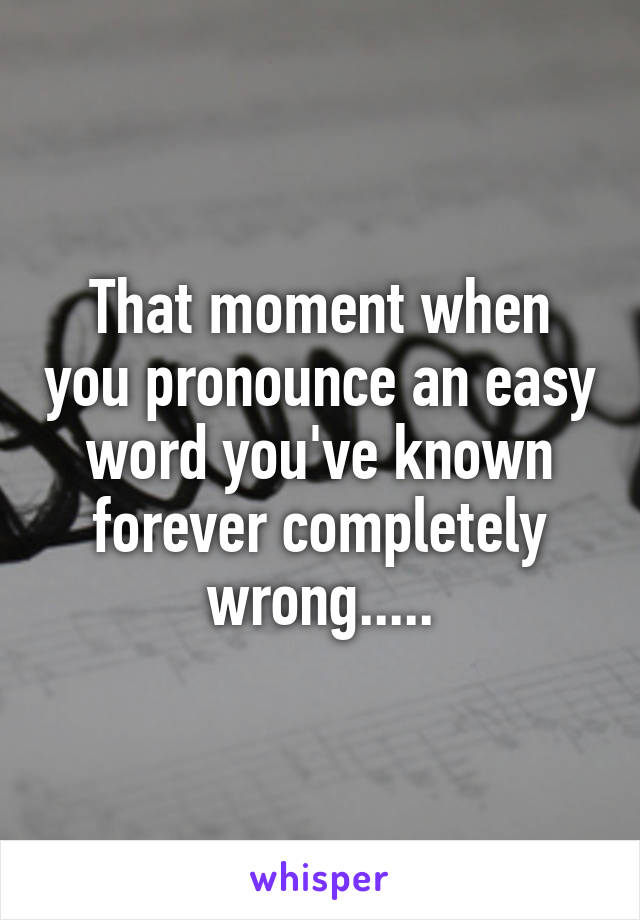 That moment when you pronounce an easy word you've known forever completely wrong.....

whisper